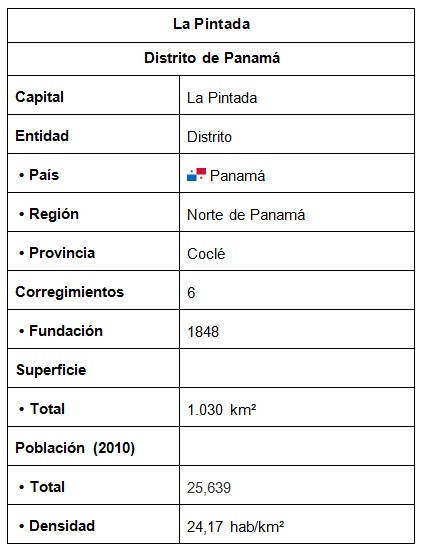 | La Pintada | |
|---|---|
| Distrito de Panamá | |
| Capital | La Pintada |
| Entidad | Distrito |
| • País | Panamá |
| • Región | Norte de Panamá |
| • Provincia | Coclé |
| Corregimientos | 6 |
| • Fundación | 1848 |
| Superficie | |
| • Total | 1.030 km² |
| Población (2010) | |
| • Total | 25,639 |
| • Densidad | 24,17 hab/km² |